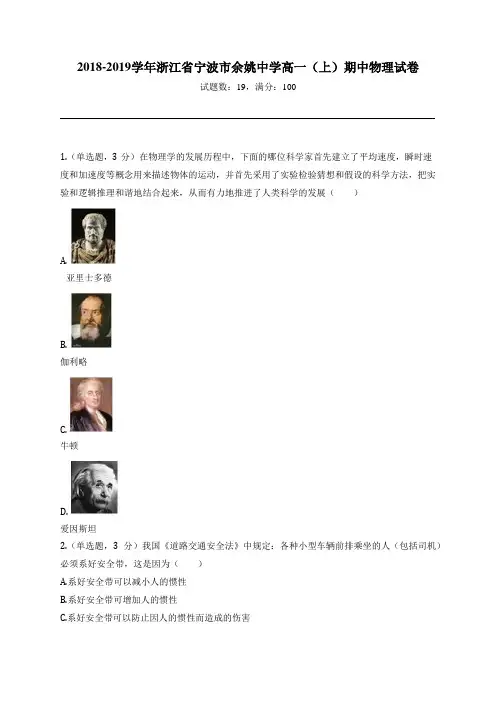 2018-2019学年浙江省宁波市余姚中学高一（上）期中物理试卷

试题数：19，满分：100

1.（单选题，3分）在物理学的发展历程中，下面的哪位科学家首先建立了平均速度，瞬时速度和加速度等概念用来描述物体的运动，并首先采用了实验检验猜想和假设的科学方法，把实验和逻辑推理和谐地结合起来，从而有力地推进了人类科学的发展（　　）

A.
亚里士多德

B.
伽利略

C.
牛顿

D.
爱因斯坦

2.（单选题，3分）我国《道路交通安全法》中规定：各种小型车辆前排乘坐的人（包括司机）必须系好安全带，这是因为（　　）

A.系好安全带可以减小人的惯性
B.系好安全带可增加人的惯性
C.系好安全带可以防止因人的惯性而造成的伤害